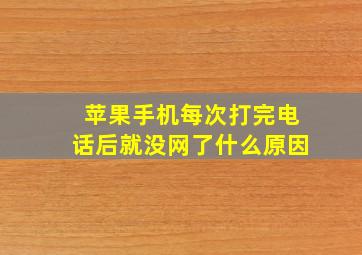 苹果手机每次打完电话后就没网了什么原因